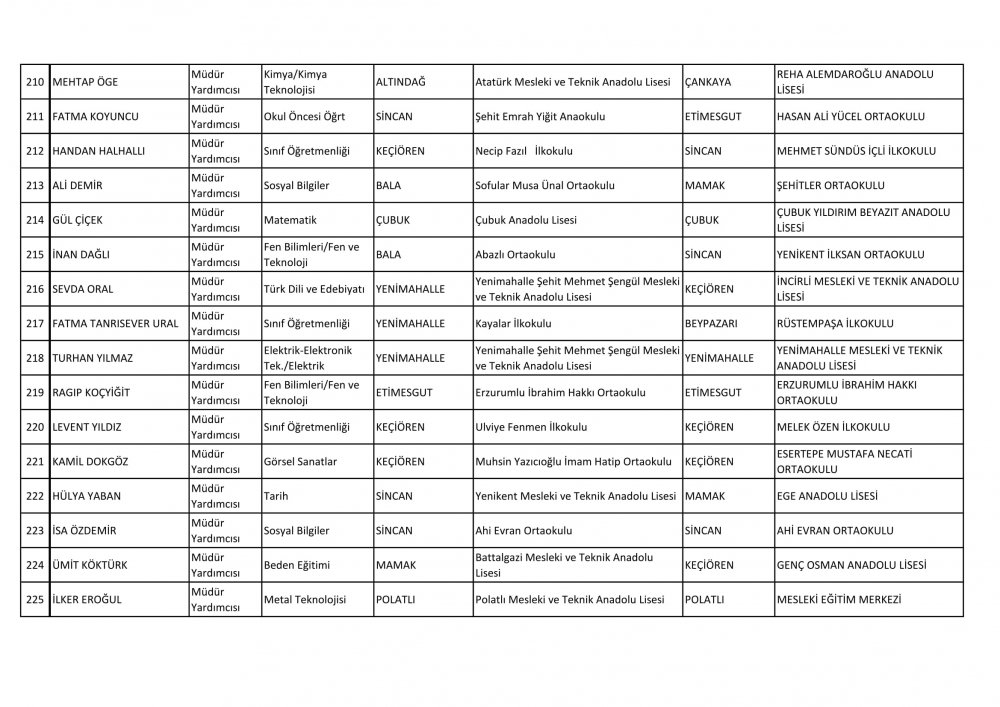 | | | | | | | | |
|---|---|---|---|---|---|---|---|
| 210 | MEHTAP ÖGE | Müdür Yardımcısı | Kimya/Kimya Teknolojisi | ALTINDAĞ | Atatürk Mesleki ve Teknik Anadolu Lisesi | ÇANKAYA | REHA ALEMDAROĞLU ANADOLU LİSESİ |
| 211 | FATMA KOYUNCU | Müdür Yardımcısı | Okul Öncesi Öğrt | SİNCAN | Şehit Emrah Yiğit Anaokulu | ETİMESGUT | HASAN ALİ YÜCEL ORTAOKULU |
| 212 | HANDAN HALHALLI | Müdür Yardımcısı | Sınıf Öğretmenliği | KEÇİÖREN | Necip Fazıl İlkokulu | SİNCAN | MEHMET SÜNDÜS İÇLİ İLKOKULU |
| 213 | ALİ DEMİR | Müdür Yardımcısı | Sosyal Bilgiler | BALA | Sofular Musa Ünal Ortaokulu | MAMAK | ŞEHİTLER ORTAOKULU |
| 214 | GÜL ÇİÇEK | Müdür Yardımcısı | Matematik | ÇUBUK | Çubuk Anadolu Lisesi | ÇUBUK | ÇUBUK YILDIRIM BEYAZIT ANADOLU LİSESİ |
| 215 | İNAN DAĞLI | Müdür Yardımcısı | Fen Bilimleri/Fen ve Teknoloji | BALA | Abazlı Ortaokulu | SİNCAN | YENİKENT İLKSAN ORTAOKULU |
| 216 | SEVDA ORAL | Müdür Yardımcısı | Türk Dili ve Edebiyatı | YENİMAHALLE | Yenimahalle Şehit Mehmet Şengül Mesleki ve Teknik Anadolu Lisesi | KEÇİÖREN | İNCİRLİ MESLEKİ VE TEKNİK ANADOLU LİSESİ |
| 217 | FATMA TANRISEVER URAL | Müdür Yardımcısı | Sınıf Öğretmenliği | YENİMAHALLE | Kayalar İlkokulu | BEYPAZARI | RÜSTEMPAŞA İLKOKULU |
| 218 | TURHAN YILMAZ | Müdür Yardımcısı | Elektrik-Elektronik Tek./Elektrik | YENİMAHALLE | Yenimahalle Şehit Mehmet Şengül Mesleki ve Teknik Anadolu Lisesi | YENİMAHALLE | YENİMAHALLE MESLEKİ VE TEKNİK ANADOLU LİSESİ |
| 219 | RAGIP KOÇYİĞİT | Müdür Yardımcısı | Fen Bilimleri/Fen ve Teknoloji | ETİMESGUT | Erzurumlu İbrahim Hakkı Ortaokulu | ETİMESGUT | ERZURUMLU İBRAHİM HAKKI ORTAOKULU |
| 220 | LEVENT YILDIZ | Müdür Yardımcısı | Sınıf Öğretmenliği | KEÇİÖREN | Ulviye Fenmen İlkokulu | KEÇİÖREN | MELEK ÖZEN İLKOKULU |
| 221 | KAMİL DOKGÖZ | Müdür Yardımcısı | Görsel Sanatlar | KEÇİÖREN | Muhsin Yazıcıoğlu İmam Hatip Ortaokulu | KEÇİÖREN | ESERTEPE MUSTAFA NECATİ ORTAOKULU |
| 222 | HÜLYA YABAN | Müdür Yardımcısı | Tarih | SİNCAN | Yenikent Mesleki ve Teknik Anadolu Lisesi | MAMAK | EGE ANADOLU LİSESİ |
| 223 | İSA ÖZDEMİR | Müdür Yardımcısı | Sosyal Bilgiler | SİNCAN | Ahi Evran Ortaokulu | SİNCAN | AHİ EVRAN ORTAOKULU |
| 224 | ÜMİT KÖKTÜRK | Müdür Yardımcısı | Beden Eğitimi | MAMAK | Battalgazi Mesleki ve Teknik Anadolu Lisesi | KEÇİÖREN | GENÇ OSMAN ANADOLU LİSESİ |
| 225 | İLKER EROĞUL | Müdür Yardımcısı | Metal Teknolojisi | POLATLI | Polatlı Mesleki ve Teknik Anadolu Lisesi | POLATLI | MESLEKİ EĞİTİM MERKEZİ |